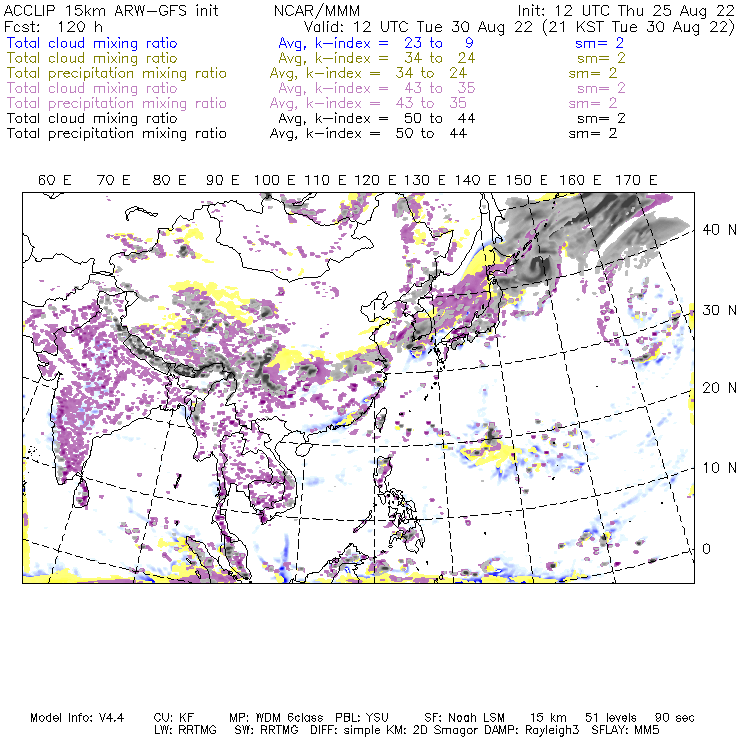 ACCLIP 15km ARW-GFS init NCAR/MMM Init: 12 UTC Thu 25 Aug 22
Fcst: 120 h Valid: 12 UTC Tue 30 Aug 22 (21 KST Tue 30 Aug 22)
Total cloud mixing ratio Avg, k-index = 23 to 9 sm= 2
Total cloud mixing ratio Avg, k-index = 34 to 24 sm= 2
Total precipitation mixing ratio Avg, k-index = 34 to 24 sm= 2
Total cloud mixing ratio Avg, k-index = 43 to 35 sm= 2
Total precipitation mixing ratio Avg, k-index = 43 to 35 sm= 2
Total cloud mixing ratio Avg, k-index = 50 to 44 sm= 2
Total precipitation mixing ratio Avg, k-index = 50 to 44 sm= 2

60 E 70 E 80 E 90 E 100 E 110 E 120 E 130 E 140 E 150 E 160 E 170 E

40 N
30 N
20 N
10 N
0

Model Info: V4.4 CU: KF MP: WDM 6class PBL: YSU SF: Noah LSM 15 km 51 levels 90 sec
LW: RRTMG SW: RRTMG DIFF: simple KM: 2D Smagor DAMP: Rayleigh3 SFLAY: MM5